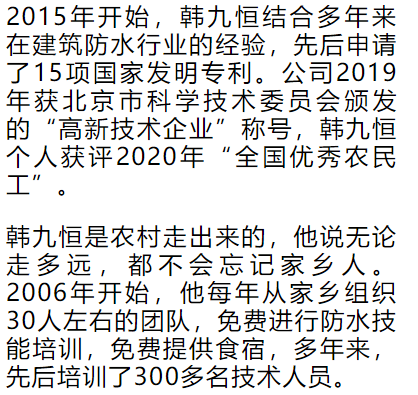 2015年开始，韩九恒结合多年来在建筑防水行业的经验，先后申请了15项国家发明专利。公司2019年获北京市科学技术委员会颁发的“高新技术企业”称号，韩九恒个人获评2020年“全国优秀农民工”。

韩九恒是农村走出来的，他说无论走多远，都不会忘记家乡人。2006年开始，他每年从家乡组织30人左右的团队，免费进行防水技能培训，免费提供食宿，多年来，先后培训了300多名技术人员。